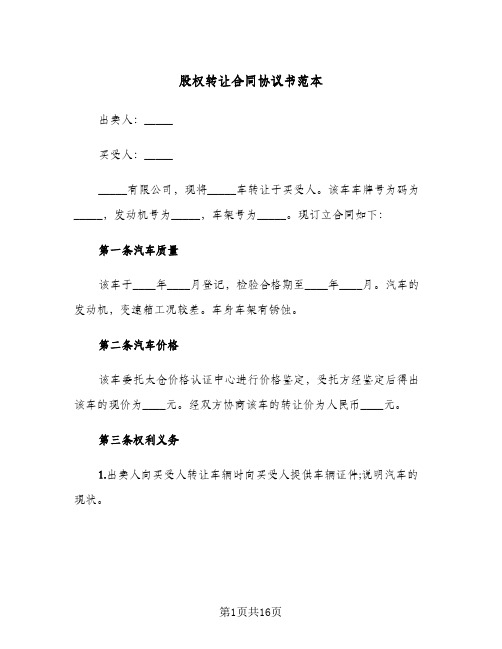 股权转让合同协议书范本

出卖人：_____

买受人：_____

_____有限公司，现将_____车转让于买受人。该车车牌号为码为_____，发动机号为_____，车架号为_____。现订立合同如下：

第一条汽车质量

该车于____年____月登记，检验合格期至____年____月。汽车的发动机，变速箱工况较差。车身车架有锈蚀。

第二条汽车价格

该车委托太仓价格认证中心进行价格鉴定，受托方经鉴定后得出该车的现价为____元。经双方协商该车的转让价为人民币____元。

第三条权利义务

1.出卖人向买受人转让车辆时向买受人提供车辆证件;说明汽车的现状。

第1页共16页